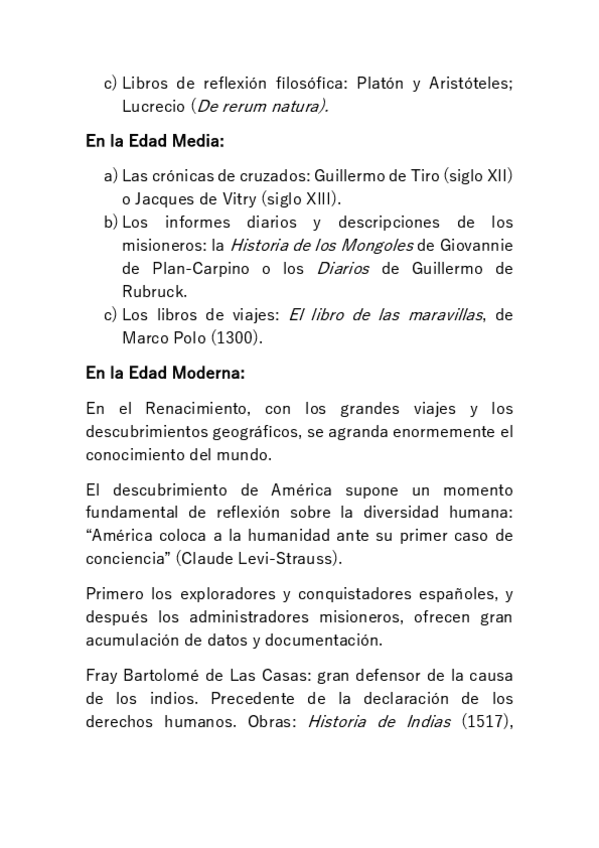 c) Libros de reflexión filosófica: Platón y Aristóteles; Lucrecio (De rerum natura).

En la Edad Media:

a) Las crónicas de cruzados: Guillermo de Tiro (siglo XII) o Jacques de Vitry (siglo XIII).
b) Los informes diarios y descripciones de los misioneros: la Historia de los Mongoles de Giovannie de Plan-Carpino o los Diarios de Guillermo de Rubruck.
c) Los libros de viajes: El libro de las maravillas, de Marco Polo (1300).

En la Edad Moderna:

En el Renacimiento, con los grandes viajes y los descubrimientos geográficos, se agranda enormemente el conocimiento del mundo.

El descubrimiento de América supone un momento fundamental de reflexión sobre la diversidad humana: “América coloca a la humanidad ante su primer caso de conciencia” (Claude Levi-Strauss).

Primero los exploradores y conquistadores españoles, y después los administradores misioneros, ofrecen gran acumulación de datos y documentación.

Fray Bartolomé de Las Casas: gran defensor de la causa de los indios. Precedente de la declaración de los derechos humanos. Obras: Historia de Indias (1517),